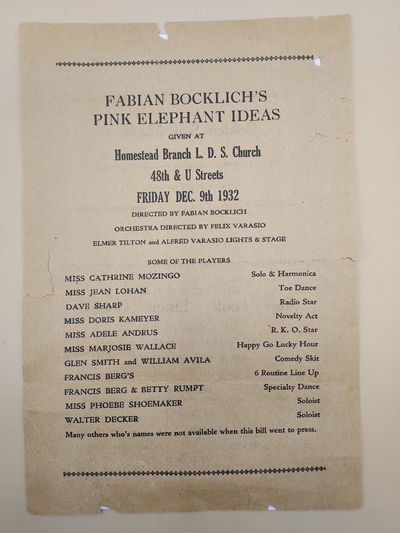 FABIAN BOCKLICH'S
PINK ELEPHANT IDEAS

GIVEN AT

Homestead Branch L. D. S. Church

48th & U Streets

FRIDAY DEC. 9th 1932

DIRECTED BY FABIAN BOCKLICH

ORCHESTRA DIRECTED BY FELIX VARASIO

ELMER TILTON and ALFRED VARASIO LIGHTS & STAGE

SOME OF THE PLAYERS

| | |
|---|---|
| MISS CATHRINE MOZINGO | Solo & Harmonica |
| MISS JEAN LOHAN | Toe Dance |
| DAVE SHARP | Radio Star |
| MISS DORIS KAMEYER | Novelty Act |
| MISS ADELE ANDRUS | R. K. O. Star |
| MISS MARJOSIE WALLACE | Happy Go Lucky Hour |
| GLEN SMITH and WILLIAM AVILA | Comedy Skit |
| FRANCIS BERG'S | 6 Routine Line Up |
| FRANCIS BERG & BETTY RUMPT | Specialty Dance |
| MISS PHOEBE SHOEMAKER | Soloist |
| WALTER DECKER | Soloist |

Many others who's names were not available when this bill went to press.